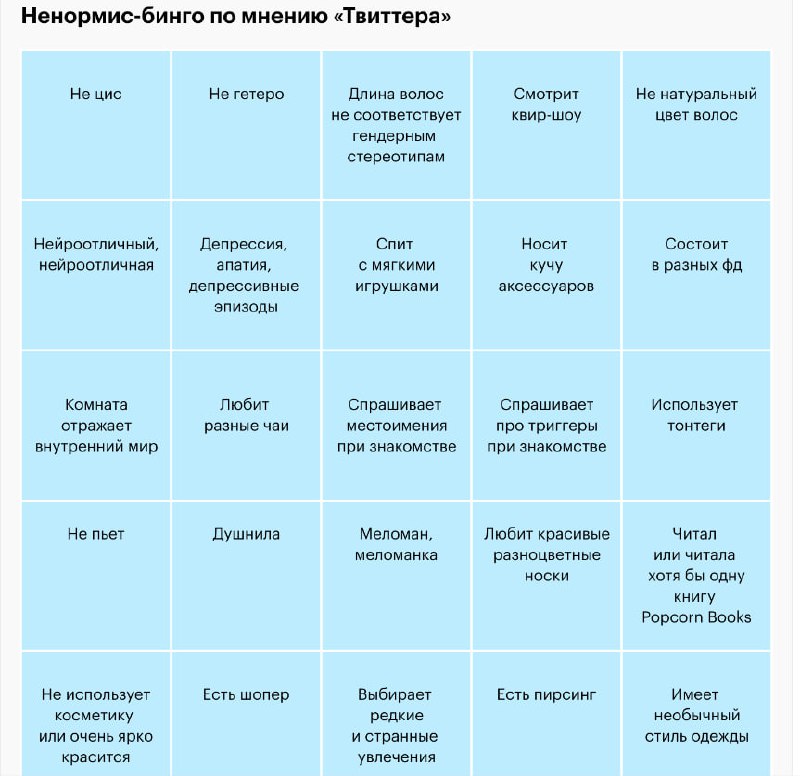 Ненормис-бинго по мнению «Твиттера»

| | | | | |
|---|---|---|---|---|
| Не цис | Не гетеро | Длина волос не соответствует гендерным стереотипам | Смотрит квир-шоу | Не натуральный цвет волос |
| Нейроотличный, нейроотличная | Депрессия, апатия, депрессивные эпизоды | Спит с мягкими игрушками | Носит кучу аксессуаров | Состоит в разных фд |
| Комната отражает внутренний мир | Любит разные чаи | Спрашивает местоимения при знакомстве | Спрашивает про триггеры при знакомстве | Использует тонтеги |
| Не пьет | Душнила | Меломан, меломанка | Любит красивые разноцветные носки | Читал или читала хотя бы одну книгу Popcorn Books |
| Не использует косметику или очень ярко красится | Есть шопер | Выбирает редкие и странные увлечения | Есть пирсинг | Имеет необычный стиль одежды |